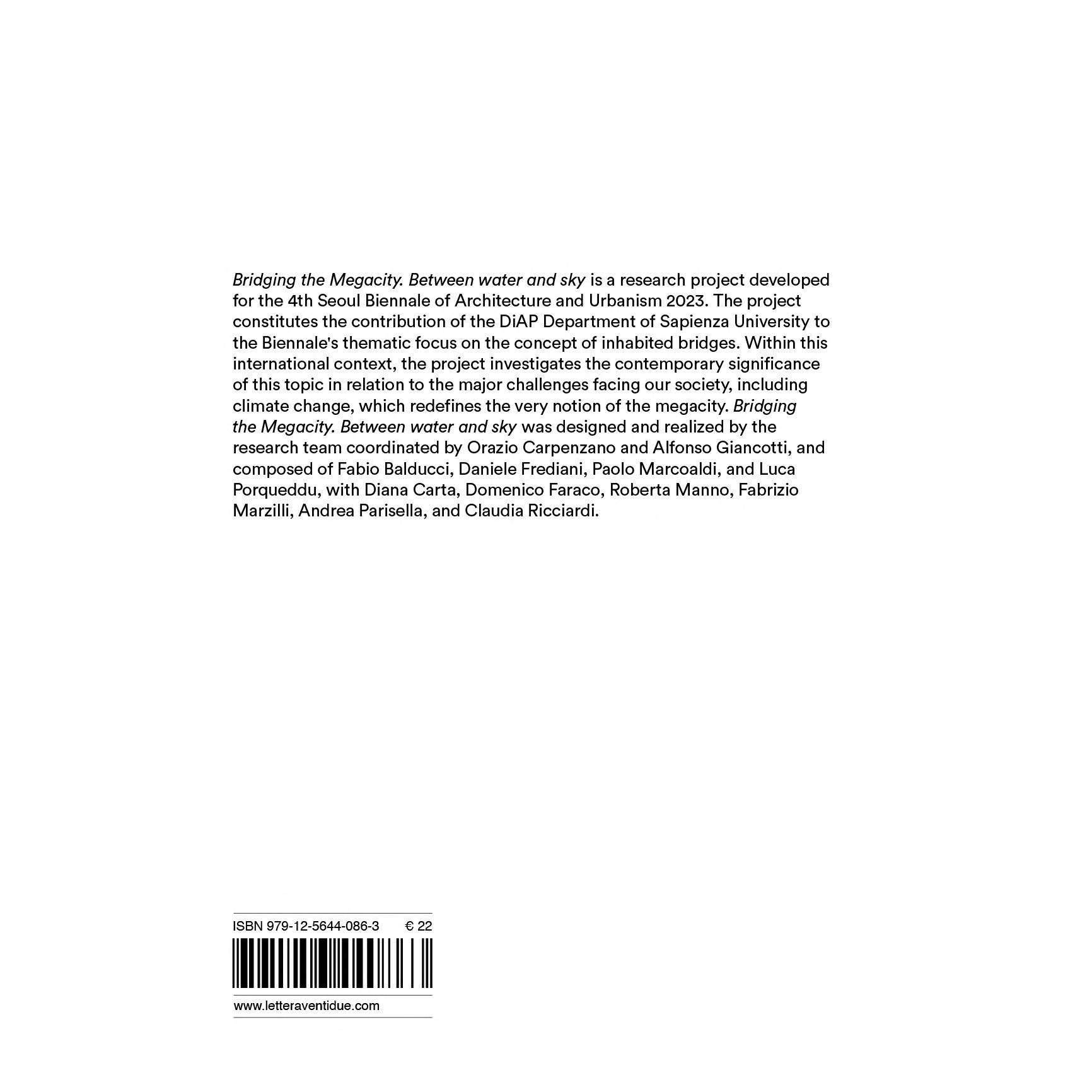 Bridging the Megacity. Between water and sky is a research project developed for the 4th Seoul Biennale of Architecture and Urbanism 2023. The project constitutes the contribution of the DiAP Department of Sapienza University to the Biennale's thematic focus on the concept of inhabited bridges. Within this international context, the project investigates the contemporary significance of this topic in relation to the major challenges facing our society, including climate change, which redefines the very notion of the megacity. Bridging the Megacity. Between water and sky was designed and realized by the research team coordinated by Orazio Carpenzano and Alfonso Giancotti, and composed of Fabio Balducci, Daniele Frediani, Paolo Marcoaldi, and Luca Porqueddu, with Diana Carta, Domenico Faraco, Roberta Manno, Fabrizio Marzilli, Andrea Parisella, and Claudia Ricciardi.

ISBN 979-12-5644-086-3 € 22

www.letteraventidue.com